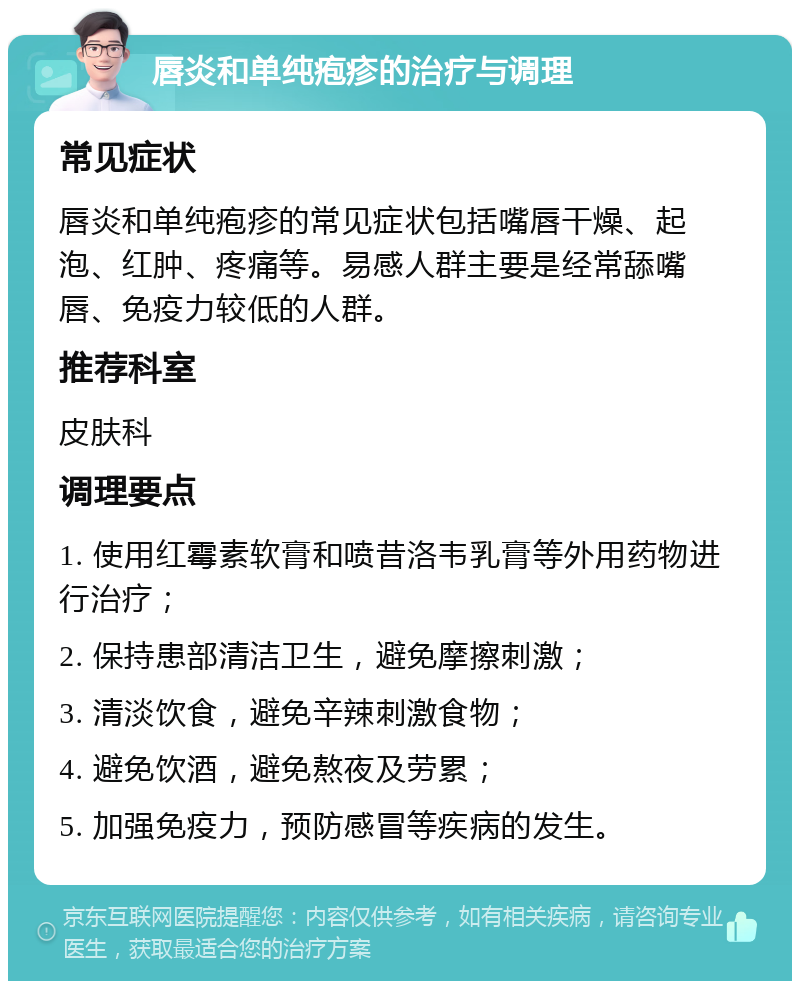 唇炎和单纯疱疹的治疗与调理

常见症状

唇炎和单纯疱疹的常见症状包括嘴唇干燥、起泡、红肿、疼痛等。易感人群主要是经常舔嘴唇、免疫力较低的人群。

推荐科室

皮肤科

调理要点

1. 使用红霉素软膏和喷昔洛韦乳膏等外用药物进行治疗；

2. 保持患部清洁卫生，避免摩擦刺激；

3. 清淡饮食，避免辛辣刺激食物；

4. 避免饮酒，避免熬夜及劳累；

5. 加强免疫力，预防感冒等疾病的发生。

京东互联网医院提醒您：内容仅供参考，如有相关疾病，请咨询专业医生，获取最适合您的治疗方案